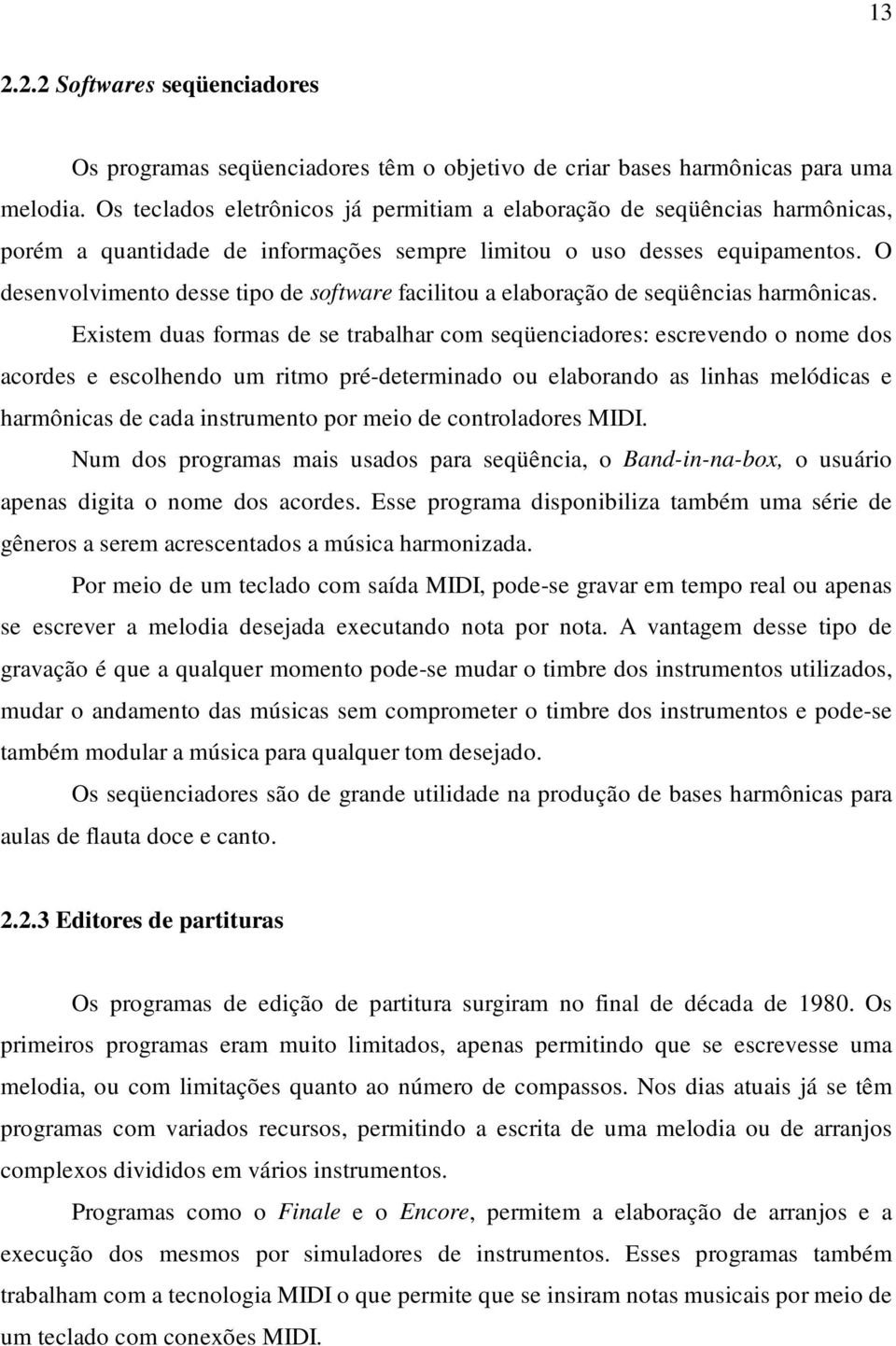 13

2.2.2 Softwares seqüenciadores

Os programas seqüenciadores têm o objetivo de criar bases harmônicas para uma melodia. Os teclados eletrônicos já permitiam a elaboração de seqüências harmônicas, porém a quantidade de informações sempre limitou o uso desses equipamentos. O desenvolvimento desse tipo de software facilitou a elaboração de seqüências harmônicas.

Existem duas formas de se trabalhar com seqüenciadores: escrevendo o nome dos acordes e escolhendo um ritmo pré-determinado ou elaborando as linhas melódicas e harmônicas de cada instrumento por meio de controladores MIDI.

Num dos programas mais usados para seqüência, o Band-in-na-box, o usuário apenas digita o nome dos acordes. Esse programa disponibiliza também uma série de gêneros a serem acrescentados a música harmonizada.

Por meio de um teclado com saída MIDI, pode-se gravar em tempo real ou apenas se escrever a melodia desejada executando nota por nota. A vantagem desse tipo de gravação é que a qualquer momento pode-se mudar o timbre dos instrumentos utilizados, mudar o andamento das músicas sem comprometer o timbre dos instrumentos e pode-se também modular a música para qualquer tom desejado.

Os seqüenciadores são de grande utilidade na produção de bases harmônicas para aulas de flauta doce e canto.

2.2.3 Editores de partituras

Os programas de edição de partitura surgiram no final de década de 1980. Os primeiros programas eram muito limitados, apenas permitindo que se escrevesse uma melodia, ou com limitações quanto ao número de compassos. Nos dias atuais já se têm programas com variados recursos, permitindo a escrita de uma melodia ou de arranjos complexos divididos em vários instrumentos.

Programas como o Finale e o Encore, permitem a elaboração de arranjos e a execução dos mesmos por simuladores de instrumentos. Esses programas também trabalham com a tecnologia MIDI o que permite que se insiram notas musicais por meio de um teclado com conexões MIDI.